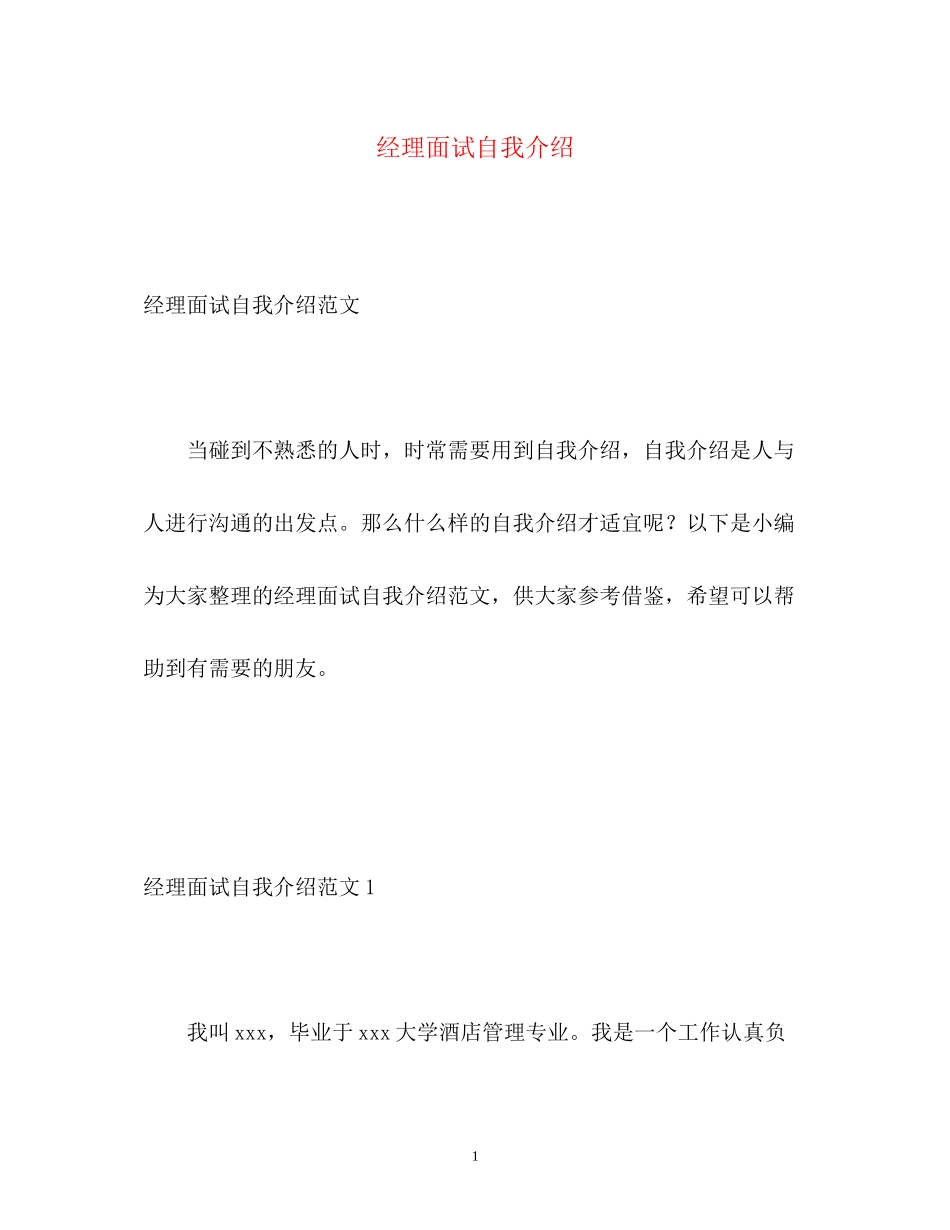 经理面试自我介绍

经理面试自我介绍范文

当碰到不熟悉的人时，时常需要用到自我介绍，自我介绍是人与人进行沟通的出发点。那么什么样的自我介绍才适宜呢？以下是小编为大家整理的经理面试自我介绍范文，供大家参考借鉴，希望可以帮助到有需要的朋友。

经理面试自我介绍范文 1

我叫 xxx，毕业于 xxx 大学酒店管理专业。我是一个工作认真负

1